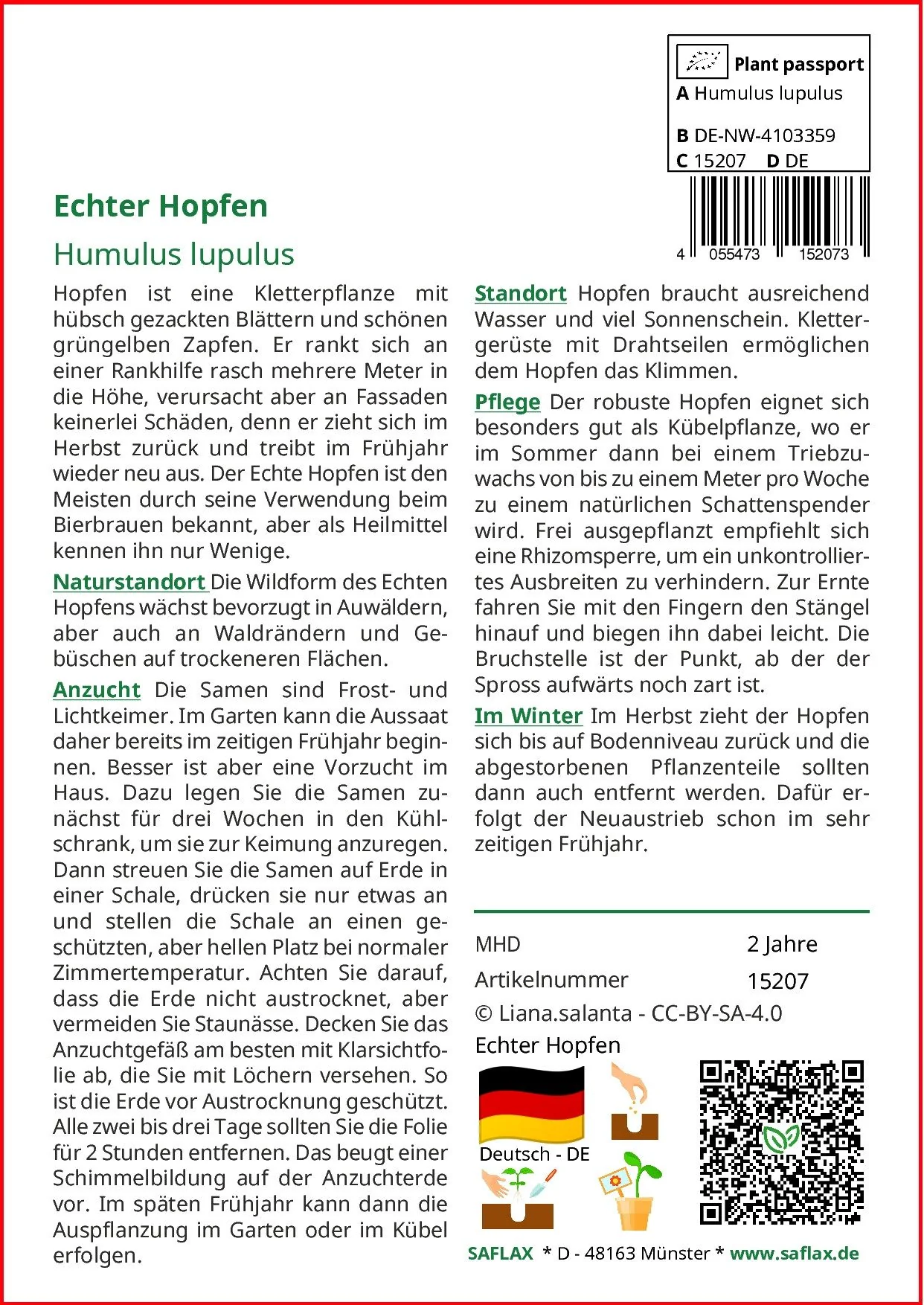 Plant passport
A Humulus lupulus

B DE-NW-4103359
C 15207 D DE

4 055473 152073

Echter Hopfen

Humulus lupulus

Hopfen ist eine Kletterpflanze mit hübsch gezackten Blättern und schönen grüngelben Zapfen. Er rankt sich an einer Rankhilfe rasch mehrere Meter in die Höhe, verursacht aber an Fassaden keinerlei Schäden, denn er zieht sich im Herbst zurück und treibt im Frühjahr wieder neu aus. Der Echte Hopfen ist den Meisten durch seine Verwendung beim Bierbrauen bekannt, aber als Heilmittel kennen ihn nur Wenige.

Naturstandort Die Wildform des Echten Hopfens wächst bevorzugt in Auwäldern, aber auch an Waldrändern und Gebüschen auf trockeneren Flächen.

Anzucht Die Samen sind Frost- und Lichtkeimer. Im Garten kann die Aussaat daher bereits im zeitigen Frühjahr beginnen. Besser ist aber eine Vorzucht im Haus. Dazu legen Sie die Samen zunächst für drei Wochen in den Kühlschrank, um sie zur Keimung anzuregen. Dann streuen Sie die Samen auf Erde in einer Schale, drücken sie nur etwas an und stellen die Schale an einen geschützten, aber hellen Platz bei normaler Zimmertemperatur. Achten Sie darauf, dass die Erde nicht austrocknet, aber vermeiden Sie Staunässe. Decken Sie das Anzuchtgefäß am besten mit Klarsichtfolie ab, die Sie mit Löchern versehen. So ist die Erde vor Austrocknung geschützt. Alle zwei bis drei Tage sollten Sie die Folie für 2 Stunden entfernen. Das beugt einer Schimmelbildung auf der Anzuchterde vor. Im späten Frühjahr kann dann die Auspflanzung im Garten oder im Kübel erfolgen.

Standort Hopfen braucht ausreichend Wasser und viel Sonnenschein. Klettergerüste mit Drahtseilen ermöglichen dem Hopfen das Klimmen.

Pflege Der robuste Hopfen eignet sich besonders gut als Kübelpflanze, wo er im Sommer dann bei einem Triebzuwachs von bis zu einem Meter pro Woche zu einem natürlichen Schattenspender wird. Frei ausgepflanzt empfiehlt sich eine Rhizomsperre, um ein unkontrolliertes Ausbreiten zu verhindern. Zur Ernte fahren Sie mit den Fingern den Stängel hinauf und biegen ihn dabei leicht. Die Bruchstelle ist der Punkt, ab der der Spross aufwärts noch zart ist.

Im Winter Im Herbst zieht der Hopfen sich bis auf Bodenniveau zurück und die abgestorbenen Pflanzenteile sollten dann auch entfernt werden. Dafür erfolgt der Neuaustrieb schon im sehr zeitigen Frühjahr.

MHD 2 Jahre
Artikelnummer 15207
© Liana.salanta - CC-BY-SA-4.0
Echter Hopfen

Deutsch - DE

SAFLAX * D - 48163 Münster * www.saflax.de